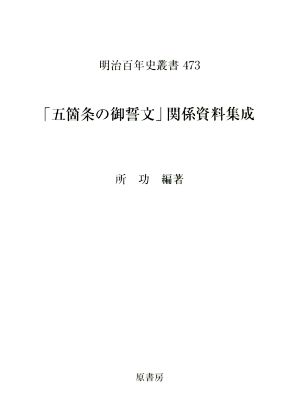 明治百年史叢書 473

「五箇条の御誓文」関係資料集成

所　功　編著

原書房